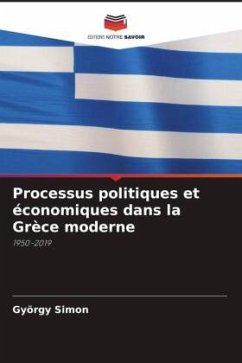 EDITIONS NOTRE SAVOIR

Processus politiques et économiques dans la Grèce moderne

1950-2019

György Simon